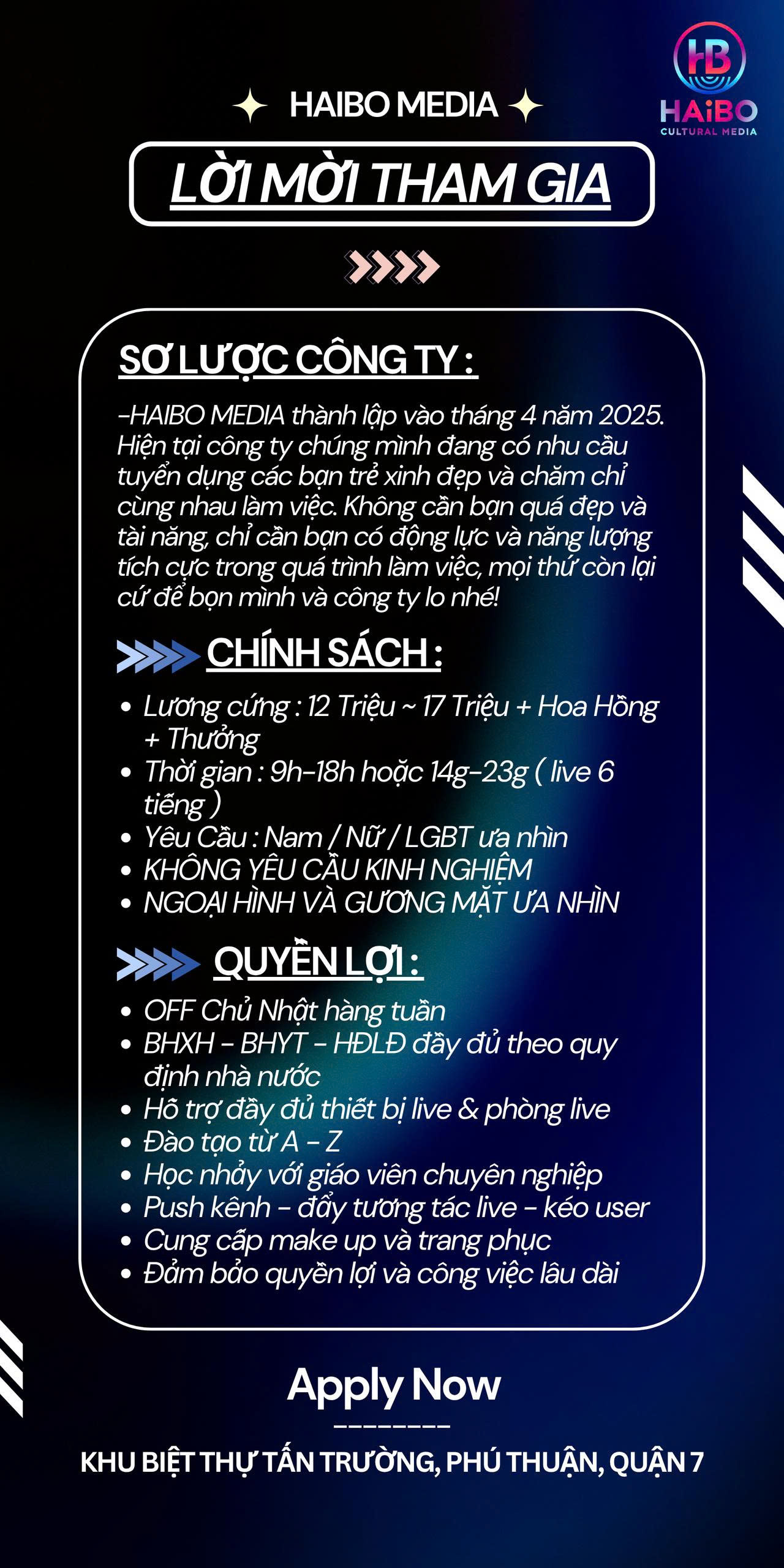 HB
HAiBO
CULTURAL MEDIA

HAIBO MEDIA

LỜI MỜI THAM GIA

SƠ LƯỢC CÔNG TY :

-HAIBO MEDIA thành lập vào tháng 4 năm 2025. Hiện tại công ty chúng mình đang có nhu cầu tuyển dụng các bạn trẻ xinh đẹp và chăm chỉ cùng nhau làm việc. Không cần bạn quá đẹp và tài năng, chỉ cần bạn có động lực và năng lượng tích cực trong quá trình làm việc, mọi thứ còn lại cứ để bọn mình và công ty lo nhé!

CHÍNH SÁCH :

• Lương cứng : 12 Triệu ~ 17 Triệu + Hoa Hồng + Thưởng
• Thời gian : 9h-18h hoặc 14g-23g ( live 6 tiếng )
• Yêu Cầu : Nam / Nữ / LGBT ưa nhìn
• KHÔNG YÊU CẦU KINH NGHIỆM
• NGOẠI HÌNH VÀ GƯƠNG MẶT ƯA NHÌN

QUYỀN LỢI :

• OFF Chủ Nhật hàng tuần
• BHXH - BHYT - HĐLĐ đầy đủ theo quy định nhà nước
• Hỗ trợ đầy đủ thiết bị live & phòng live
• Đào tạo từ A - Z
• Học nhảy với giáo viên chuyên nghiệp
• Push kênh - đẩy tương tác live - kéo user
• Cung cấp make up và trang phục
• Đảm bảo quyền lợi và công việc lâu dài

Apply Now

KHU BIỆT THỰ TẤN TRƯỜNG, PHÚ THUẬN, QUẬN 7